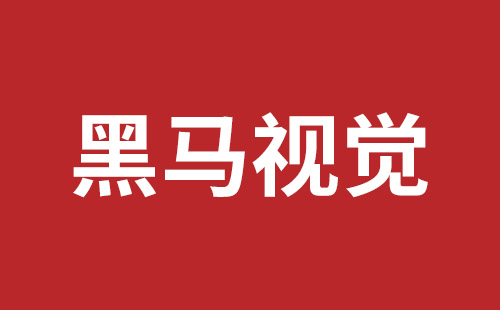 黑马视觉